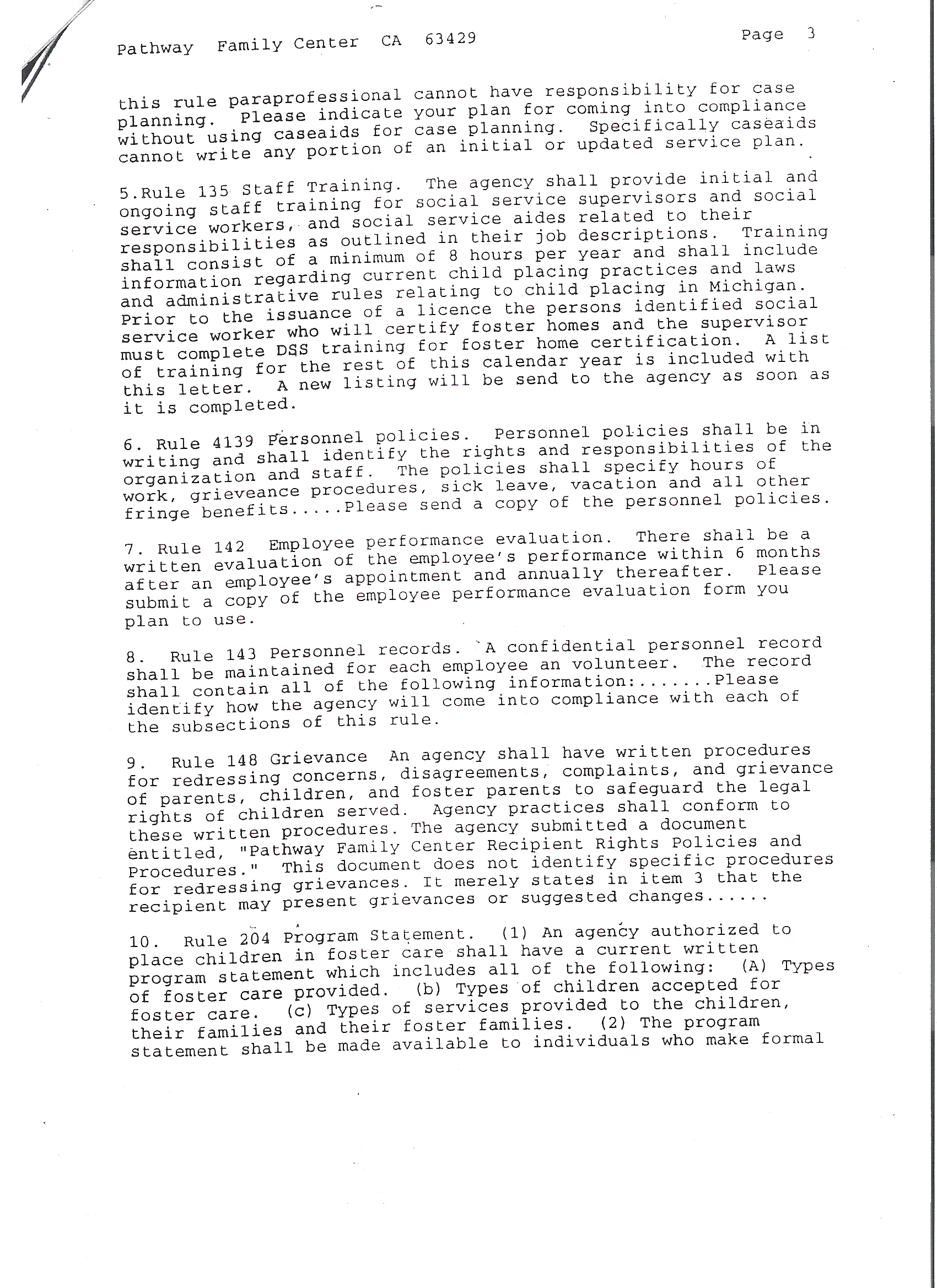 Pathway Family Center CA 63429

Page 3

this rule paraprofessional cannot have responsibility for case planning. Please indicate your plan for coming into compliance without using caseaids for case planning. Specifically caseaids cannot write any portion of an initial or updated service plan.

5.Rule 135 Staff Training. The agency shall provide initial and ongoing staff training for social service supervisors and social service workers, and social service aides related to their responsibilities as outlined in their job descriptions. Training shall consist of a minimum of 8 hours per year and shall include information regarding current child placing practices and laws and administrative rules relating to child placing in Michigan. Prior to the issuance of a licence the persons identified social service worker who will certify foster homes and the supervisor must complete DSS training for foster home certification. A list of training for the rest of this calendar year is included with this letter. A new listing will be send to the agency as soon as it is completed.

6. Rule 4139 Personnel policies. Personnel policies shall be in writing and shall identify the rights and responsibilities of the organization and staff. The policies shall specify hours of work, grieveance procedures, sick leave, vacation and all other fringe benefits.....Please send a copy of the personnel policies.

7. Rule 142 Employee performance evaluation. There shall be a written evaluation of the employee's performance within 6 months after an employee's appointment and annually thereafter. Please submit a copy of the employee performance evaluation form you plan to use.

8. Rule 143 Personnel records. A confidential personnel record shall be maintained for each employee an volunteer. The record shall contain all of the following information:.......Please identify how the agency will come into compliance with each of the subsections of this rule.

9. Rule 148 Grievance An agency shall have written procedures for redressing concerns, disagreements, complaints, and grievance of parents, children, and foster parents to safeguard the legal rights of children served. Agency practices shall conform to these written procedures. The agency submitted a document entitled, "Pathway Family Center Recipient Rights Policies and Procedures." This document does not identify specific procedures for redressing grievances. It merely states in item 3 that the recipient may present grievances or suggested changes......

10. Rule 204 Program Statement. (1) An agency authorized to place children in foster care shall have a current written program statement which includes all of the following: (A) Types of foster care provided. (b) Types of children accepted for foster care. (c) Types of services provided to the children, their families and their foster families. (2) The program statement shall be made available to individuals who make formal